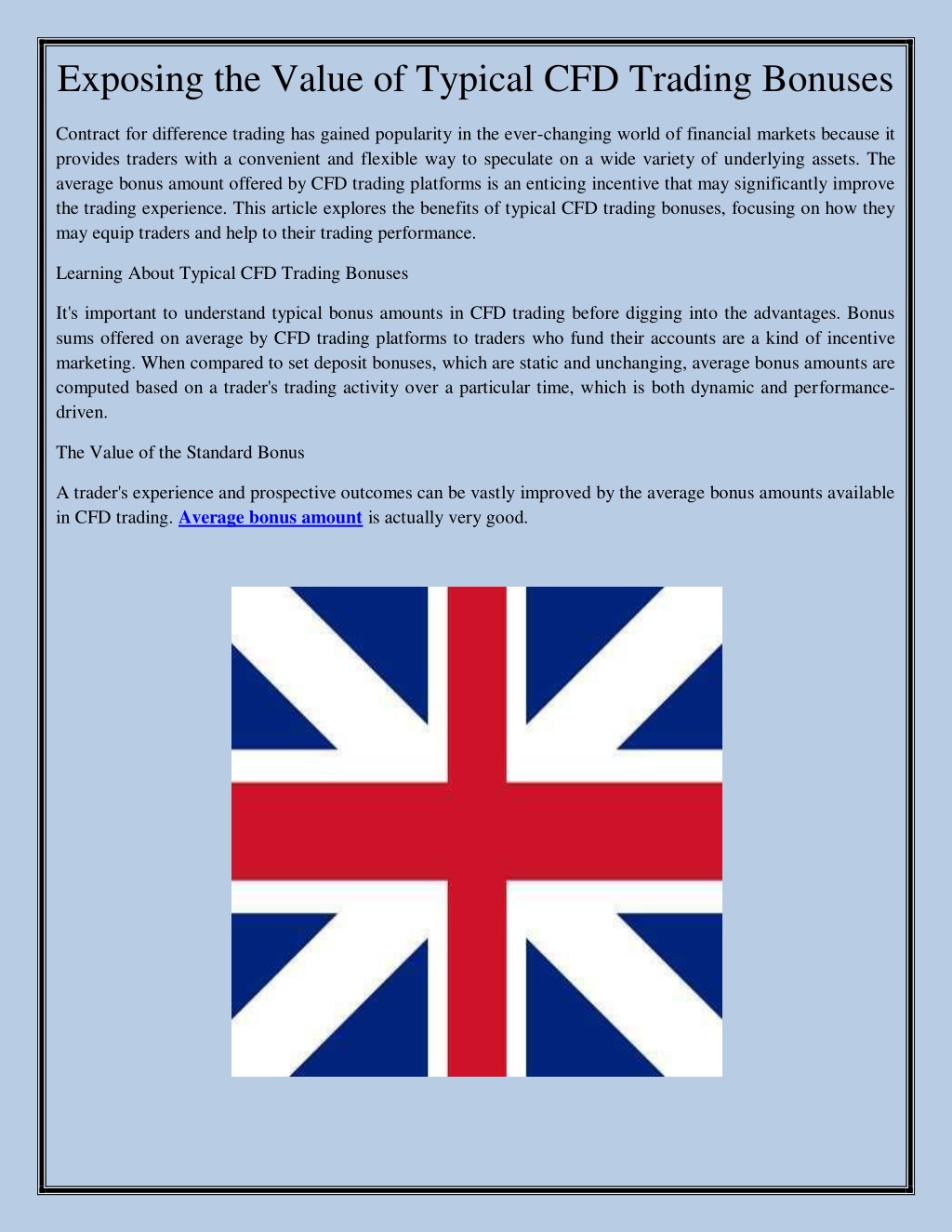 Exposing the Value of Typical CFD Trading Bonuses

Contract for difference trading has gained popularity in the ever-changing world of financial markets because it provides traders with a convenient and flexible way to speculate on a wide variety of underlying assets. The average bonus amount offered by CFD trading platforms is an enticing incentive that may significantly improve the trading experience. This article explores the benefits of typical CFD trading bonuses, focusing on how they may equip traders and help to their trading performance.

Learning About Typical CFD Trading Bonuses

It's important to understand typical bonus amounts in CFD trading before digging into the advantages. Bonus sums offered on average by CFD trading platforms to traders who fund their accounts are a kind of incentive marketing. When compared to set deposit bonuses, which are static and unchanging, average bonus amounts are computed based on a trader's trading activity over a particular time, which is both dynamic and performance-driven.

The Value of the Standard Bonus

A trader's experience and prospective outcomes can be vastly improved by the average bonus amounts available in CFD trading. Average bonus amount is actually very good.